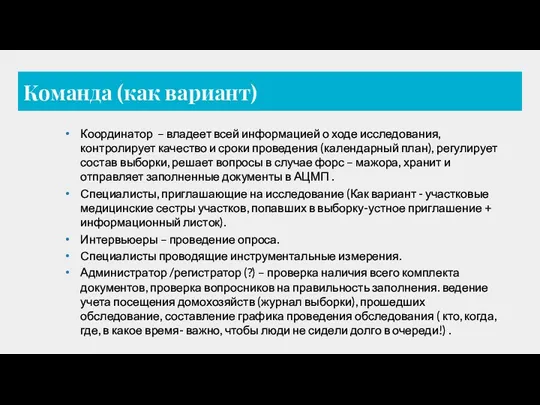 Команда (как вариант)

• Координатор – владеет всей информацией о ходе исследования, контролирует качество и сроки проведения (календарный план), регулирует состав выборки, решает вопросы в случае форс – мажора, хранит и отправляет заполненные документы в АЦМП .

• Специалисты, приглашающие на исследование (Как вариант - участковые медицинские сестры участков, попавших в выборку-устное приглашение + информационный листок).

• Интервьюеры – проведение опроса.

• Специалисты проводящие инструментальные измерения.

• Администратор /регистратор (?) – проверка наличия всего комплекта документов, проверка вопросников на правильность заполнения. ведение учета посещения домохозяйств (журнал выборки), прошедших обследование, составление графика проведения обследования ( кто, когда, где, в какое время- важно, чтобы люди не сидели долго в очереди!) .